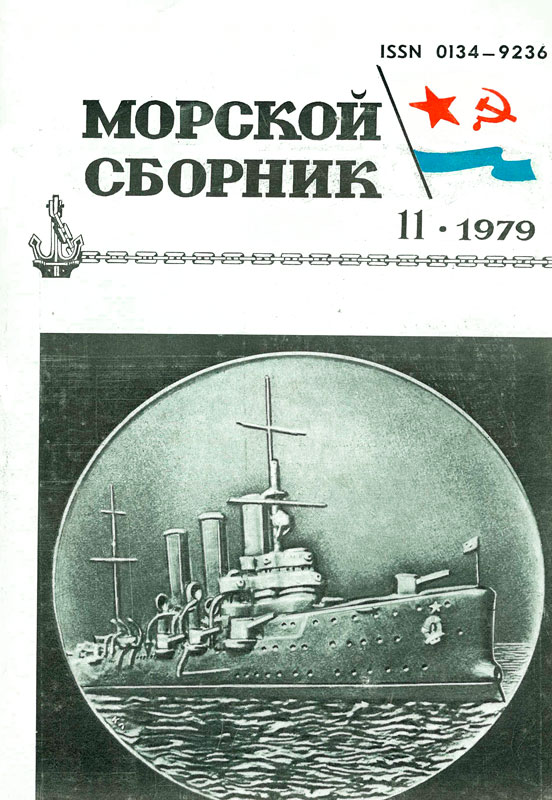 ISSN 0134-9236

МОРСКОЙ
СБОРНИК

11 · 1979